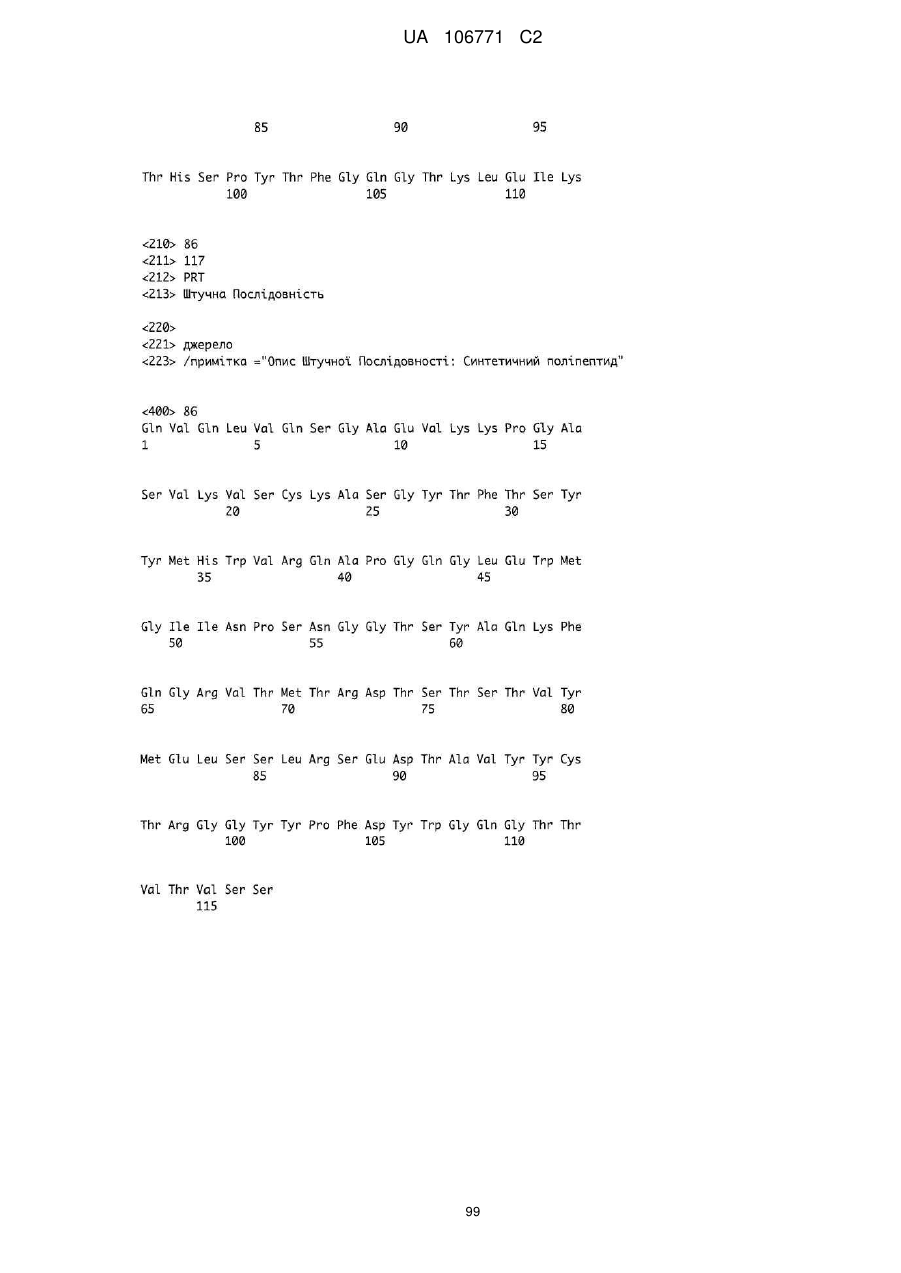 UA 106771 C2

85 90 95

Thr His Ser Pro Tyr Thr Phe Gly Gln Gly Thr Lys Leu Glu Ile Lys
100 105 110

<210> 86
<211> 117
<212> PRT
<213> Штучна Послідовність

<220>
<221> джерело
<223> /примітка ="Опис Штучної Послідовності: Синтетичний поліпептид"

<400> 86
Gln Val Gln Leu Val Gln Ser Gly Ala Glu Val Lys Lys Pro Gly Ala
1 5 10 15

Ser Val Lys Val Ser Cys Lys Ala Ser Gly Tyr Thr Phe Thr Ser Tyr
20 25 30

Tyr Met His Trp Val Arg Gln Ala Pro Gly Gln Gly Leu Glu Trp Met
35 40 45

Gly Ile Ile Asn Pro Ser Asn Gly Gly Thr Ser Tyr Ala Gln Lys Phe
50 55 60

Gln Gly Arg Val Thr Met Thr Arg Asp Thr Ser Thr Ser Thr Val Tyr
65 70 75 80

Met Glu Leu Ser Ser Leu Arg Ser Glu Asp Thr Ala Val Tyr Tyr Cys
85 90 95

Thr Arg Gly Gly Tyr Tyr Pro Phe Asp Tyr Trp Gly Gln Gly Thr Thr
100 105 110

Val Thr Val Ser Ser
115

99